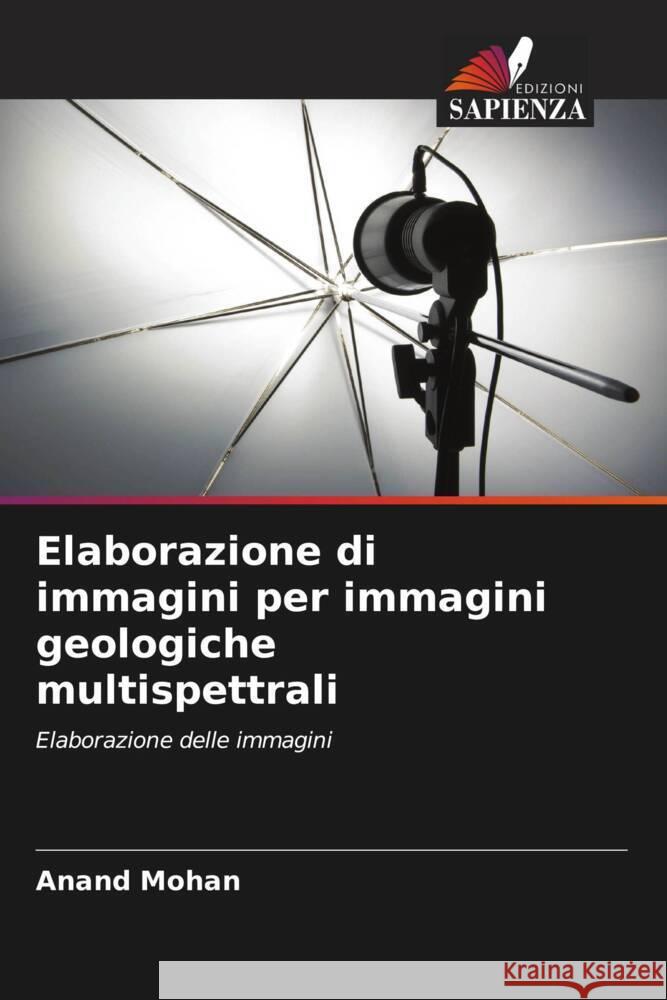 EDIZIONI
SAPIENZA

Elaborazione di immagini per immagini geologiche multispettrali

Elaborazione delle immagini

Anand Mohan